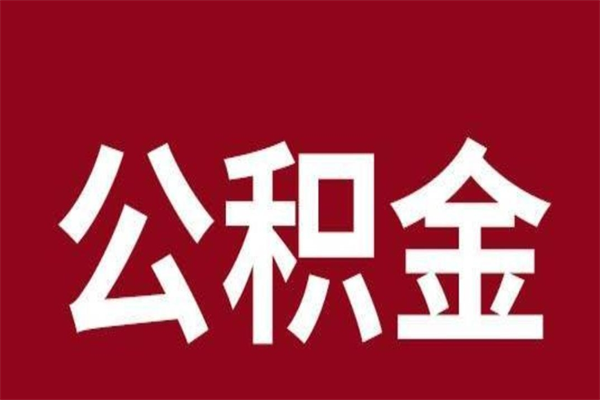 公积金